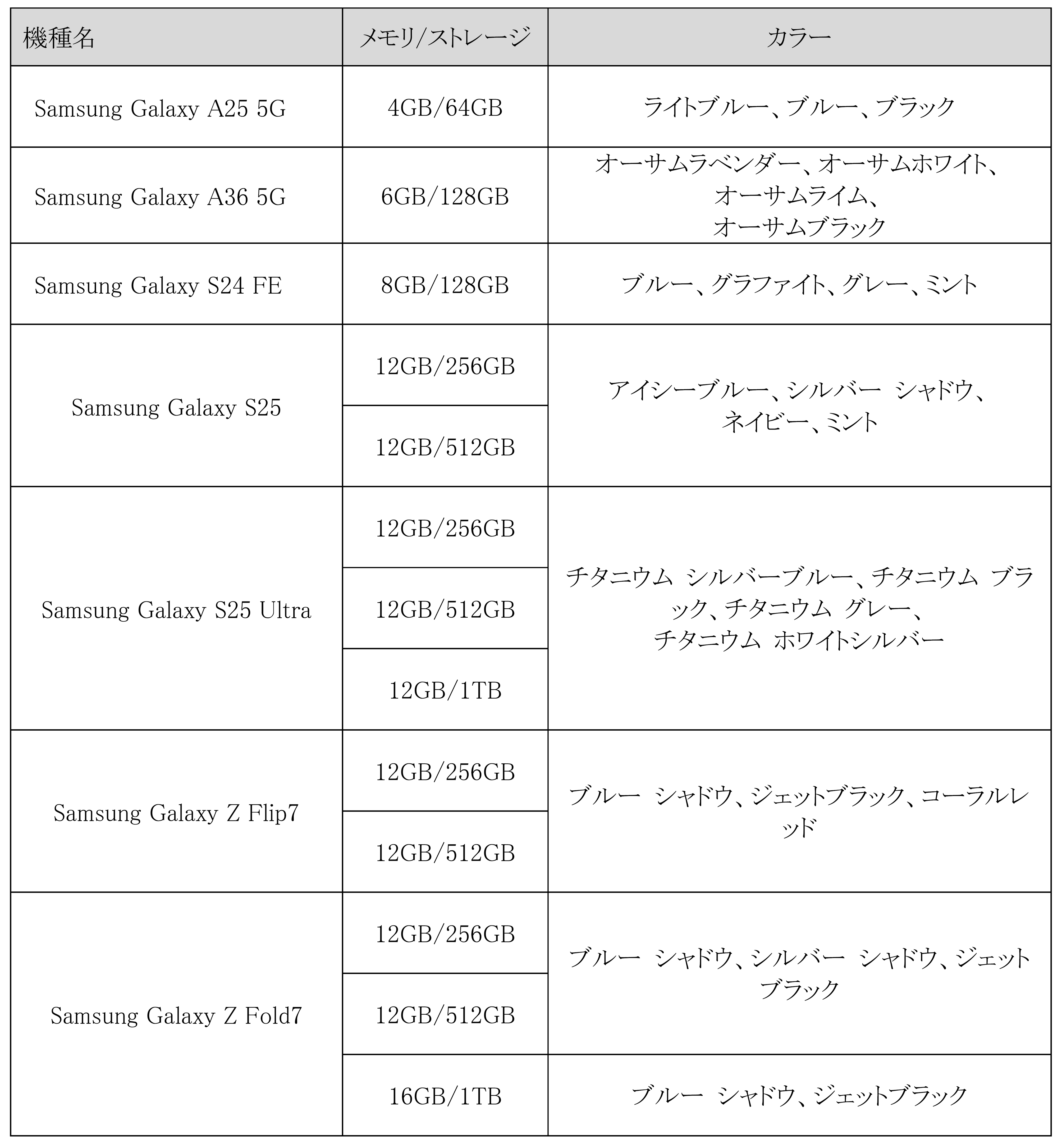 | 機種名 | メモリ/ストレージ | カラー |
|---|---|---|
| Samsung Galaxy A25 5G | 4GB/64GB | ライトブルー、ブルー、ブラック |
| Samsung Galaxy A36 5G | 6GB/128GB | オーサムラベンダー、オーサムホワイト、オーサムライム、オーサムブラック |
| Samsung Galaxy S24 FE | 8GB/128GB | ブルー、グラファイト、グレー、ミント |
| Samsung Galaxy S25 | 12GB/256GB | アイシーブルー、シルバー シャドウ、ネイビー、ミント |
| | 12GB/512GB | |
| Samsung Galaxy S25 Ultra | 12GB/256GB | チタニウム シルバーブルー、チタニウム ブラック、チタニウム グレー、チタニウム ホワイトシルバー |
| | 12GB/512GB | |
| | 12GB/1TB | |
| Samsung Galaxy Z Flip7 | 12GB/256GB | ブルー シャドウ、ジェットブラック、コーラルレッド |
| | 12GB/512GB | |
| Samsung Galaxy Z Fold7 | 12GB/256GB | ブルー シャドウ、シルバー シャドウ、ジェットブラック |
| | 12GB/512GB | |
| | 16GB/1TB | ブルー シャドウ、ジェットブラック |